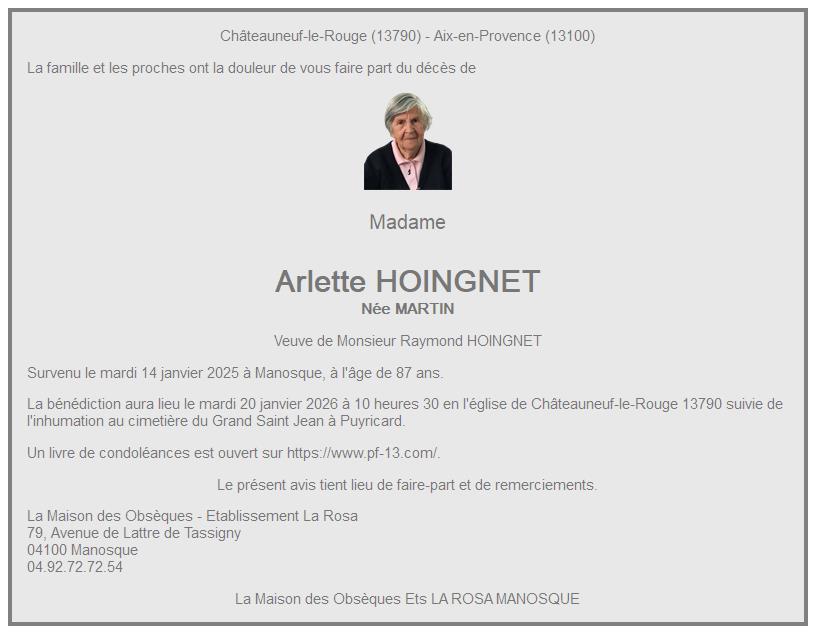 Châteauneuf-le-Rouge (13790) - Aix-en-Provence (13100)

La famille et les proches ont la douleur de vous faire part du décès de

Madame

Arlette HOINGNET
Née MARTIN

Veuve de Monsieur Raymond HOINGNET

Survenu le mardi 14 janvier 2025 à Manosque, à l'âge de 87 ans.

La bénédiction aura lieu le mardi 20 janvier 2026 à 10 heures 30 en l'église de Châteauneuf-le-Rouge 13790 suivie de l'inhumation au cimetière du Grand Saint Jean à Puyricard.

Un livre de condoléances est ouvert sur https://www.pf-13.com/.

Le présent avis tient lieu de faire-part et de remerciements.

La Maison des Obsèques - Etablissement La Rosa
79, Avenue de Lattre de Tassigny
04100 Manosque
04.92.72.72.54

La Maison des Obsèques Ets LA ROSA MANOSQUE